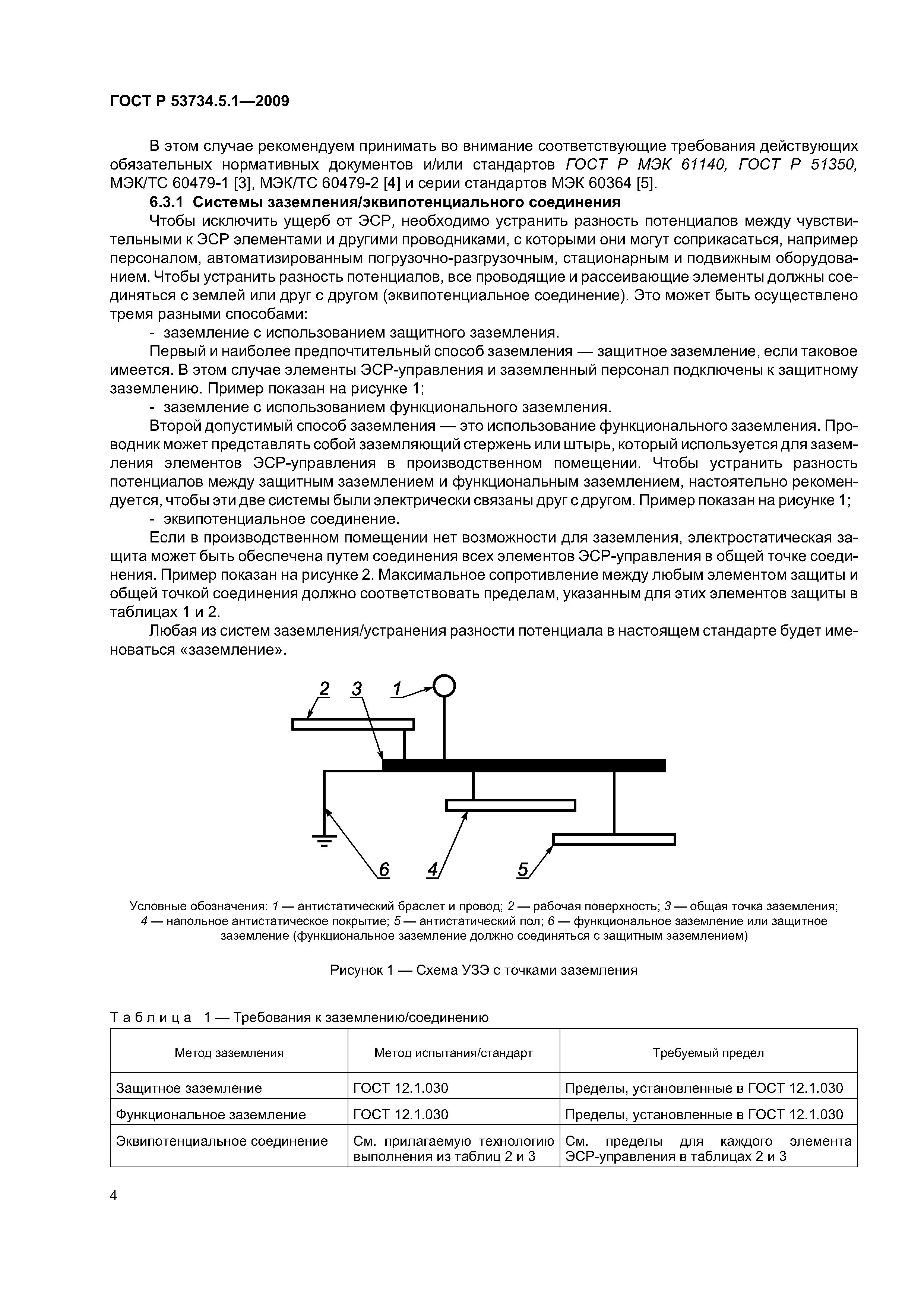 ГОСТ Р 53734.5.1—2009

В этом случае рекомендуем принимать во внимание соответствующие требования действующих обязательных нормативных документов и/или стандартов ГОСТ Р МЭК 61140, ГОСТ Р 51350, МЭК/ТС 60479-1 [3], МЭК/ТС 60479-2 [4] и серии стандартов МЭК 60364 [5].

6.3.1 Системы заземления/эквипотенциального соединения

Чтобы исключить ущерб от ЭСР, необходимо устранить разность потенциалов между чувствительными к ЭСР элементами и другими проводниками, с которыми они могут соприкасаться, например персоналом, автоматизированным погрузочно-разгрузочным, стационарным и подвижным оборудованием. Чтобы устранить разность потенциалов, все проводящие и рассеивающие элементы должны соединяться с землей или друг с другом (эквипотенциальное соединение). Это может быть осуществлено тремя разными способами:

- заземление с использованием защитного заземления.

Первый и наиболее предпочтительный способ заземления — защитное заземление, если таковое имеется. В этом случае элементы ЭСР-управления и заземленный персонал подключены к защитному заземлению. Пример показан на рисунке 1;

- заземление с использованием функционального заземления.

Второй допустимый способ заземления — это использование функционального заземления. Проводник может представлять собой заземляющий стержень или штырь, который используется для заземления элементов ЭСР-управления в производственном помещении. Чтобы устранить разность потенциалов между защитным заземлением и функциональным заземлением, настоятельно рекомендуется, чтобы эти две системы были электрически связаны друг с другом. Пример показан на рисунке 1;

- эквипотенциальное соединение.

Если в производственном помещении нет возможности для заземления, электростатическая защита может быть обеспечена путем соединения всех элементов ЭСР-управления в общей точке соединения. Пример показан на рисунке 2. Максимальное сопротивление между любым элементом защиты и общей точкой соединения должно соответствовать пределам, указанным для этих элементов защиты в таблицах 1 и 2.

Любая из систем заземления/устранения разности потенциала в настоящем стандарте будет именоваться «заземление».

2 3 1
6 4 5

Условные обозначения: 1 — антистатический браслет и провод; 2 — рабочая поверхность; 3 — общая точка заземления; 4 — напольное антистатическое покрытие; 5 — антистатический пол; 6 — функциональное заземление или защитное заземление (функциональное заземление должно соединяться с защитным заземлением)

Рисунок 1 — Схема УЗЭ с точками заземления

Таблица 1 — Требования к заземлению/соединению

| Метод заземления | Метод испытания/стандарт | Требуемый предел |
|---|---|---|
| Защитное заземление | ГОСТ 12.1.030 | Пределы, установленные в ГОСТ 12.1.030 |
| Функциональное заземление | ГОСТ 12.1.030 | Пределы, установленные в ГОСТ 12.1.030 |
| Эквипотенциальное соединение | См. прилагаемую технологию выполнения из таблиц 2 и 3 | См. пределы для каждого элемента ЭСР-управления в таблицах 2 и 3 |

4